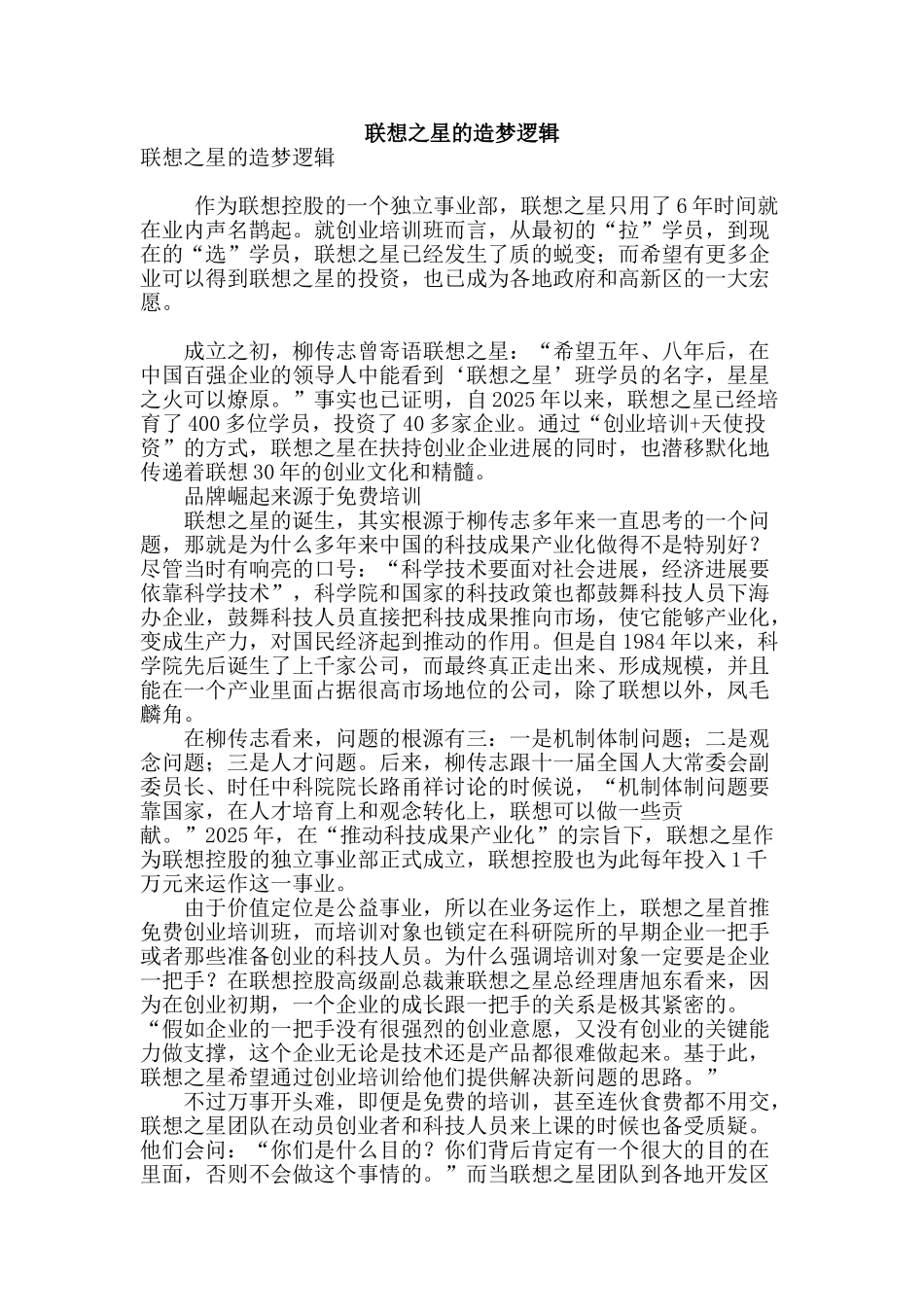 联想之星的造梦逻辑

联想之星的造梦逻辑

作为联想控股的一个独立事业部，联想之星只用了6年时间就在业内声名鹊起。就创业培训班而言，从最初的“拉”学员，到现在的“选”学员，联想之星已经发生了质的蜕变；而希望有更多企业可以得到联想之星的投资，也已成为各地政府和高新区的一大宏愿。

成立之初，柳传志曾寄语联想之星：“希望五年、八年后，在中国百强企业的领导人中能看到‘联想之星’班学员的名字，星星之火可以燎原。”事实也已证明，自2025年以来，联想之星已经培育了400多位学员，投资了40多家企业。通过“创业培训+天使投资”的方式，联想之星在扶持创业企业进展的同时，也潜移默化地传递着联想30年的创业文化和精髓。

品牌崛起来源于免费培训

联想之星的诞生，其实根源于柳传志多年来一直思考的一个问题，那就是为什么多年来中国的科技成果产业化做得不是特别好？尽管当时有响亮的口号：“科学技术要面对社会进展，经济进展要依靠科学技术”，科学院和国家的科技政策也都鼓舞科技人员下海办企业，鼓舞科技人员直接把科技成果推向市场，使它能够产业化，变成生产力，对国民经济起到推动的作用。但是自1984年以来，科学院先后诞生了上千家公司，而最终真正走出来、形成规模，并且能在一个产业里面占据很高市场地位的公司，除了联想以外，凤毛麟角。

在柳传志看来，问题的根源有三：一是机制体制问题；二是观念问题；三是人才问题。后来，柳传志跟十一届全国人大常委会副委员长、时任中科院院长路甬祥讨论的时候说，“机制体制问题要靠国家，在人才培育上和观念转化上，联想可以做一些贡献。”2025年，在“推动科技成果产业化”的宗旨下，联想之星作为联想控股的独立事业部正式成立，联想控股也为此每年投入1千万元来运作这一事业。

由于价值定位是公益事业，所以在业务运作上，联想之星首推免费创业培训班，而培训对象也锁定在科研院所的早期企业一把手或者那些准备创业的科技人员。为什么强调培训对象一定要是企业一把手？在联想控股高级副总裁兼联想之星总经理唐旭东看来，因为在创业初期，一个企业的成长跟一把手的关系是极其紧密的。“假如企业的一把手没有很强烈的创业意愿，又没有创业的关键能力做支撑，这个企业无论是技术还是产品都很难做起来。基于此，联想之星希望通过创业培训给他们提供解决新问题的思路。”

不过万事开头难，即便是免费的培训，甚至连伙食费都不用交，联想之星团队在动员创业者和科技人员来上课的时候也备受质疑。他们会问：“你们是什么目的？你们背后肯定有一个很大的目的在里面，否则不会做这个事情的。”而当联想之星团队到各地开发区